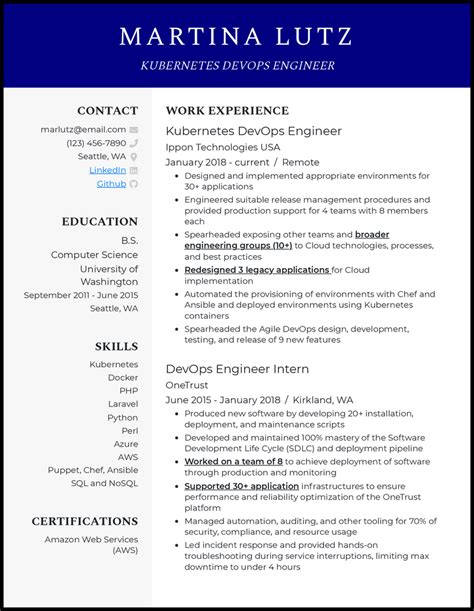 MARTINA LUTZ

KUBERNETES DEVOPS ENGINEER

CONTACT

marlutz@email.com

(123) 456-7890

Seattle, WA

LinkedIn

Github

EDUCATION

B.S.

Computer Science

University of Washington

September 2011 - June 2015

Seattle, WA

SKILLS

Kubernetes

Docker

PHP

Laravel

Python

Perl

Azure

AWS

Puppet, Chef, Ansible

SQL and NoSQL

CERTIFICATIONS

Amazon Web Services (AWS)

WORK EXPERIENCE

Kubernetes DevOps Engineer

Ippon Technologies USA

January 2018 - current / Remote

- Designed and implemented appropriate environments for 30+ applications
- Engineered suitable release management procedures and provided production support for 4 teams with 8 members each
- Spearheaded exposing other teams and broader engineering groups (10+) to Cloud technologies, processes, and best practices
- Redesigned 3 legacy applications for Cloud implementation
- Automated the provisioning of environments with Chef and Ansible and deployed environments using Kubernetes containers
- Spearheaded the Agile DevOps design, development, testing, and release of 9 new features

DevOps Engineer Intern

OneTrust

June 2015 - January 2018 / Kirkland, WA

- Produced new software by developing 20+ installation, deployment, and maintenance scripts
- Developed and maintained 100% mastery of the Software Development Life Cycle (SDLC) and deployment pipeline
- Worked on a team of 8 to achieve deployment of software through production and monitoring
- Supported 30+ application infrastructures to ensure performance and reliability optimization of the OneTrust platform
- Managed automation, auditing, and other tooling for 70% of security, compliance, and resource usage
- Led incident response and provided hands-on troubleshooting during service interruptions, limiting max downtime to under 4 hours